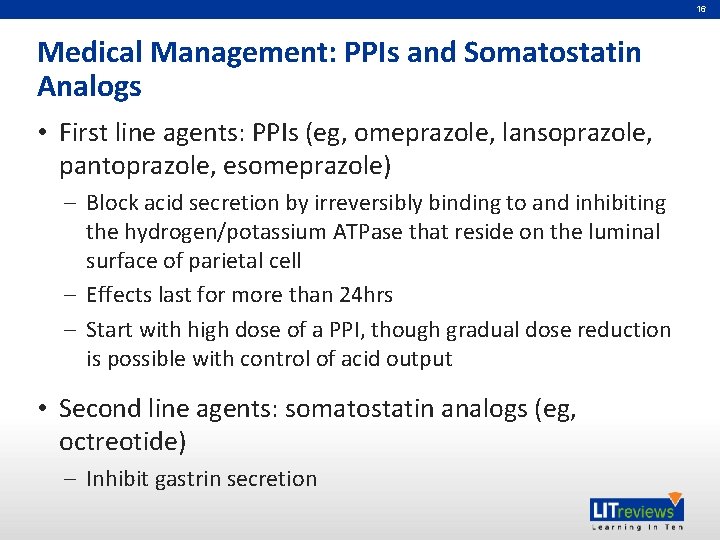 16

Medical Management: PPIs and Somatostatin Analogs

• First line agents: PPIs (eg, omeprazole, lansoprazole, pantoprazole, esomeprazole)
– Block acid secretion by irreversibly binding to and inhibiting the hydrogen/potassium ATPase that reside on the luminal surface of parietal cell
– Effects last for more than 24hrs
– Start with high dose of a PPI, though gradual dose reduction is possible with control of acid output

• Second line agents: somatostatin analogs (eg, octreotide)
– Inhibit gastrin secretion

LITreviews
Learning In Ten